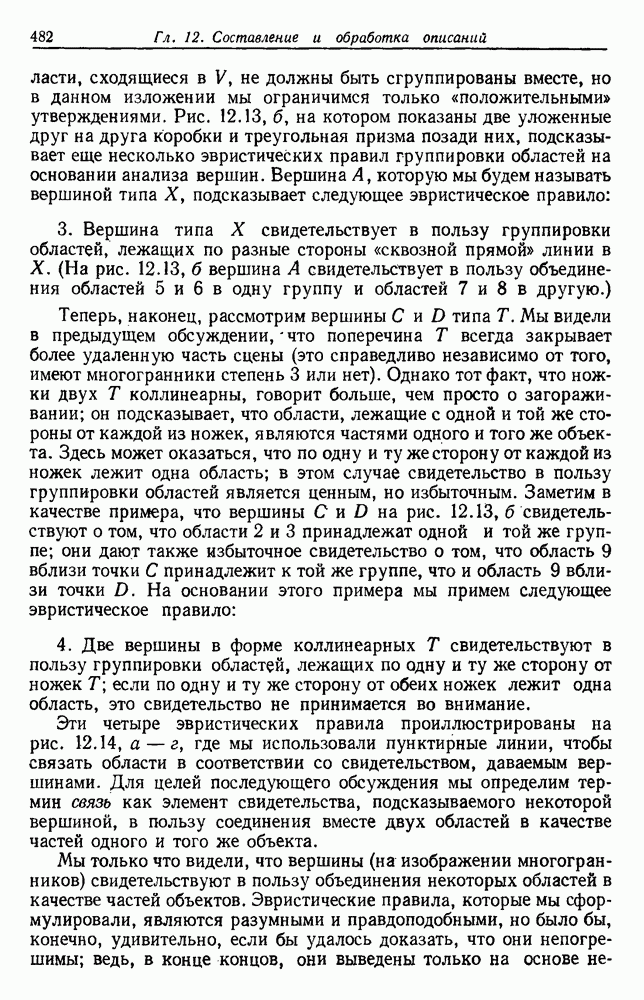 482 Гл. 12. Составление и обработка описаний

ласти, сходящиеся в $V$, не должны быть сгруппированы вместе, но в данном изложении мы ограничимся только «положительными» утверждениями. Рис. 12.13, б, на котором показаны две уложенные друг на друга коробки и треугольная призма позади них, подсказывает еще несколько эвристических правил группировки областей на основании анализа вершин. Вершина $A$, которую мы будем называть вершиной типа $X$, подсказывает следующее эвристическое правило:

3. Вершина типа $X$ свидетельствует в пользу группировки областей, лежащих по разные стороны «сквозной прямой» линии в $X$. (На рис. 12.13, б вершина $A$ свидетельствует в пользу объединения областей 5 и 6 в одну группу и областей 7 и 8 в другую.)

Теперь, наконец, рассмотрим вершины $C$ и $D$ типа $T$. Мы видели в предыдущем обсуждении, что поперечина $T$ всегда закрывает более удаленную часть сцены (это справедливо независимо от того, имеют многогранники степень 3 или нет). Однако тот факт, что ножки двух $T$ коллинеарны, говорит больше, чем просто о загораживании; он подсказывает, что области, лежащие с одной и той же стороны от каждой из ножек, являются частями одного и того же объекта. Здесь может оказаться, что по одну и ту же сторону от каждой из ножек лежит одна область; в этом случае свидетельство в пользу группировки областей является ценным, но избыточным. Заметим в качестве примера, что вершины $C$ и $D$ на рис. 12.13, б свидетельствуют о том, что области 2 и 3 принадлежат одной и той же группе; они дают также избыточное свидетельство о том, что область 9 вблизи точки $C$ принадлежит к той же группе, что и область 9 вблизи точки $D$. На основании этого примера мы примем следующее эвристическое правило:

4. Две вершины в форме коллинеарных $T$ свидетельствуют в пользу группировки областей, лежащих по одну и ту же сторону от ножек $T$; если по одну и ту же сторону от обеих ножек лежит одна область, это свидетельство не принимается во внимание.

Эти четыре эвристических правила проиллюстрированы на рис. 12.14, а — г, где мы использовали пунктирные линии, чтобы связать области в соответствии со свидетельством, даваемым вершинами. Для целей последующего обсуждения мы определим термин связь как элемент свидетельства, подсказываемого некоторой вершиной, в пользу соединения вместе двух областей в качестве частей одного и того же объекта.

Мы только что видели, что вершины (на изображении многогранников) свидетельствуют в пользу объединения некоторых областей в качестве частей объектов. Эвристические правила, которые мы сформулировали, являются разумными и правдоподобными, но было бы, конечно, удивительно, если бы удалось доказать, что они непогрешимы; ведь, в конце концов, они выведены только на основе не-